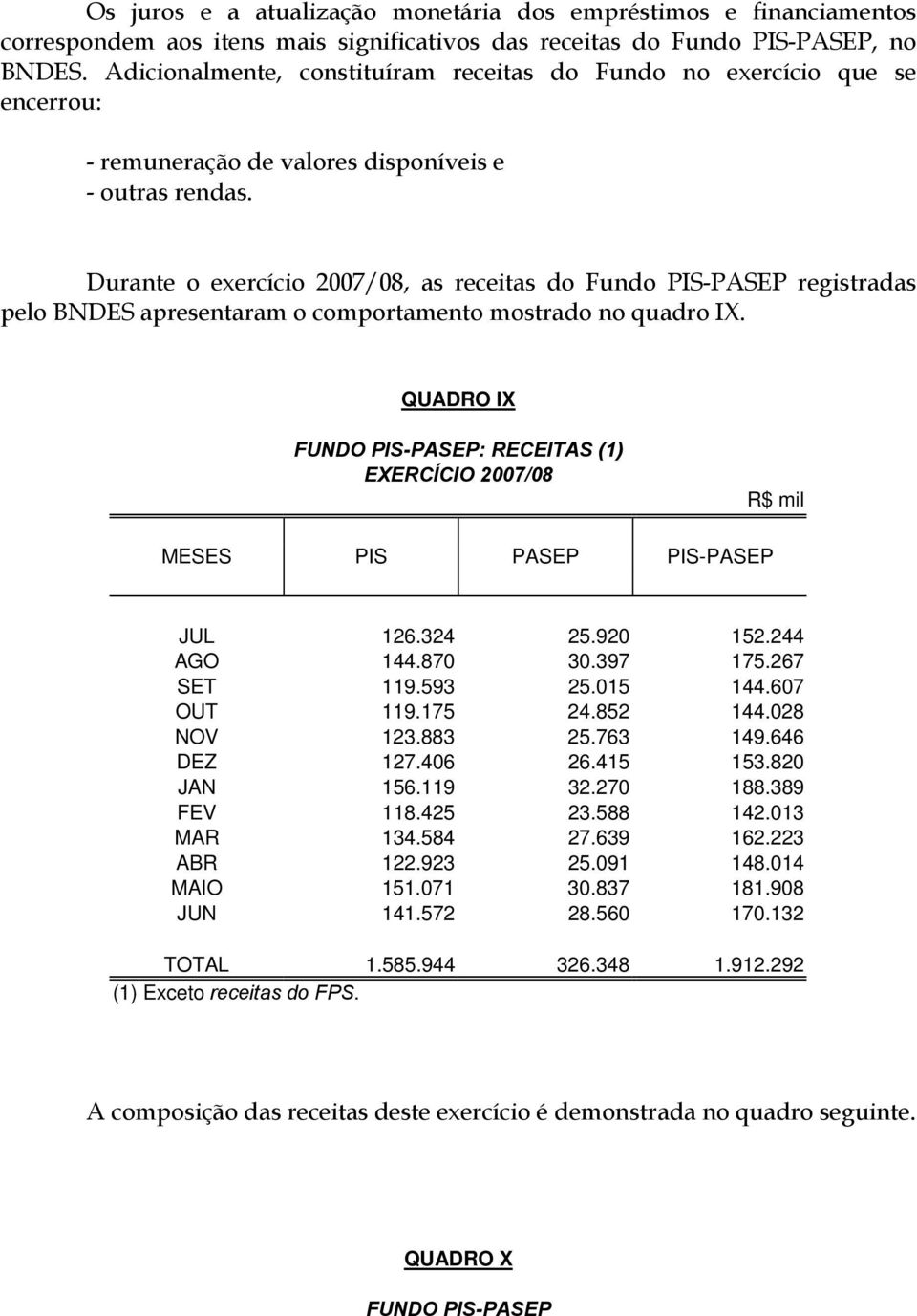 Os juros e a atualização monetária dos empréstimos e financiamentos correspondem aos itens mais significativos das receitas do Fundo PIS-PASEP, no BNDES. Adicionalmente, constituíram receitas do Fundo no exercício que se encerrou:

- remuneração de valores disponíveis e
- outras rendas.

Durante o exercício 2007/08, as receitas do Fundo PIS-PASEP registradas pelo BNDES apresentaram o comportamento mostrado no quadro IX.

QUADRO IX

FUNDO PIS-PASEP: RECEITAS (1)
EXERCÍCIO 2007/08

R$ mil

| MESES | PIS | PASEP | PIS-PASEP |
|---|---|---|---|
| JUL | 126.324 | 25.920 | 152.244 |
| AGO | 144.870 | 30.397 | 175.267 |
| SET | 119.593 | 25.015 | 144.607 |
| OUT | 119.175 | 24.852 | 144.028 |
| NOV | 123.883 | 25.763 | 149.646 |
| DEZ | 127.406 | 26.415 | 153.820 |
| JAN | 156.119 | 32.270 | 188.389 |
| FEV | 118.425 | 23.588 | 142.013 |
| MAR | 134.584 | 27.639 | 162.223 |
| ABR | 122.923 | 25.091 | 148.014 |
| MAIO | 151.071 | 30.837 | 181.908 |
| JUN | 141.572 | 28.560 | 170.132 |
| TOTAL | 1.585.944 | 326.348 | 1.912.292 |

(1) Exceto receitas do FPS.

A composição das receitas deste exercício é demonstrada no quadro seguinte.

QUADRO X

FUNDO PIS-PASEP